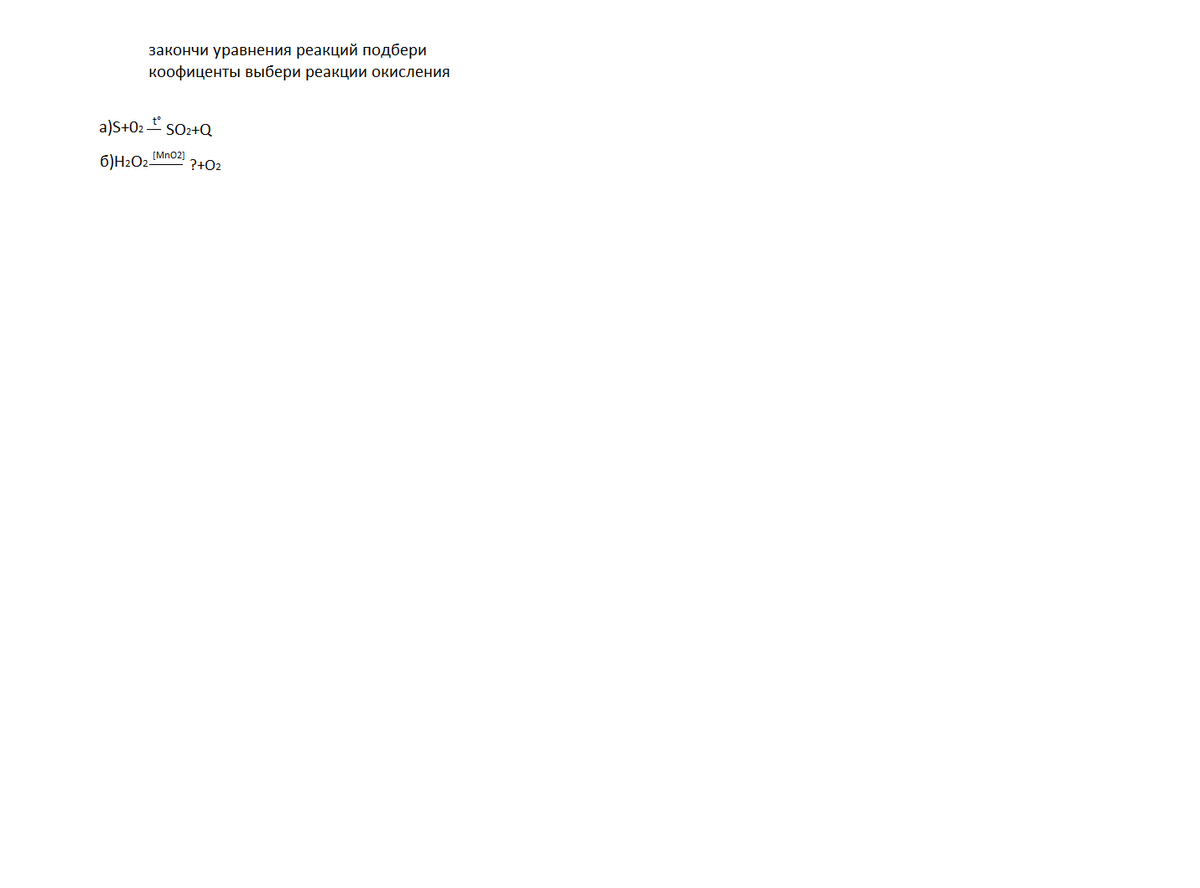 закончи уравнения реакций подбери коофиценты выбери реакции окисления

а)$S+0_2 \xrightarrow{t°} SO_2+Q$

б)$H_2O_2 \xrightarrow{[MnO2]} ?+O_2$